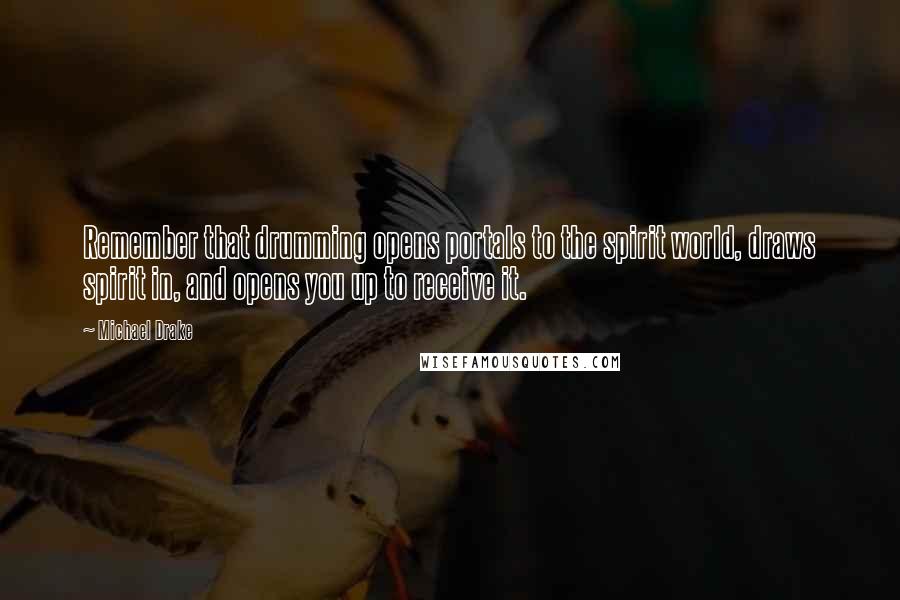 Remember that drumming opens portals to the spirit world, draws spirit in, and opens you up to receive it.

~ Michael Drake

WISEFAMOUSQUOTES.COM